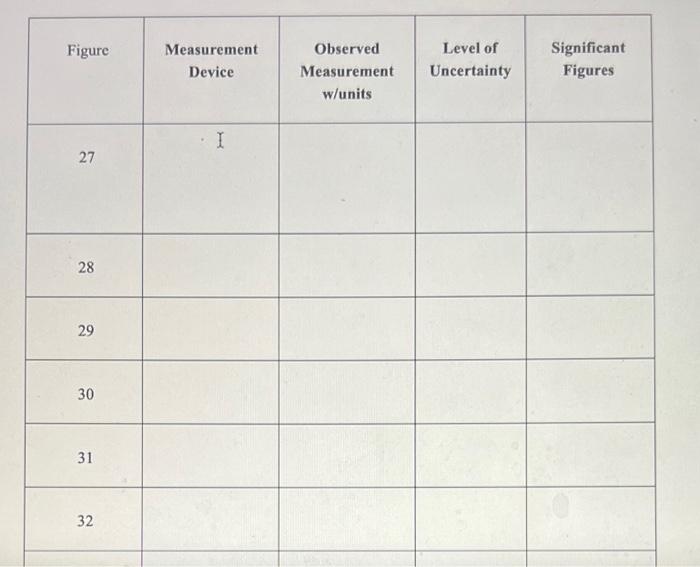 | Figure | Measurement Device | Observed Measurement w/units | Level of Uncertainty | Significant Figures |
|---|---|---|---|---|
| 27 | | | | |
| 28 | | | | |
| 29 | | | | |
| 30 | | | | |
| 31 | | | | |
| 32 | | | | |